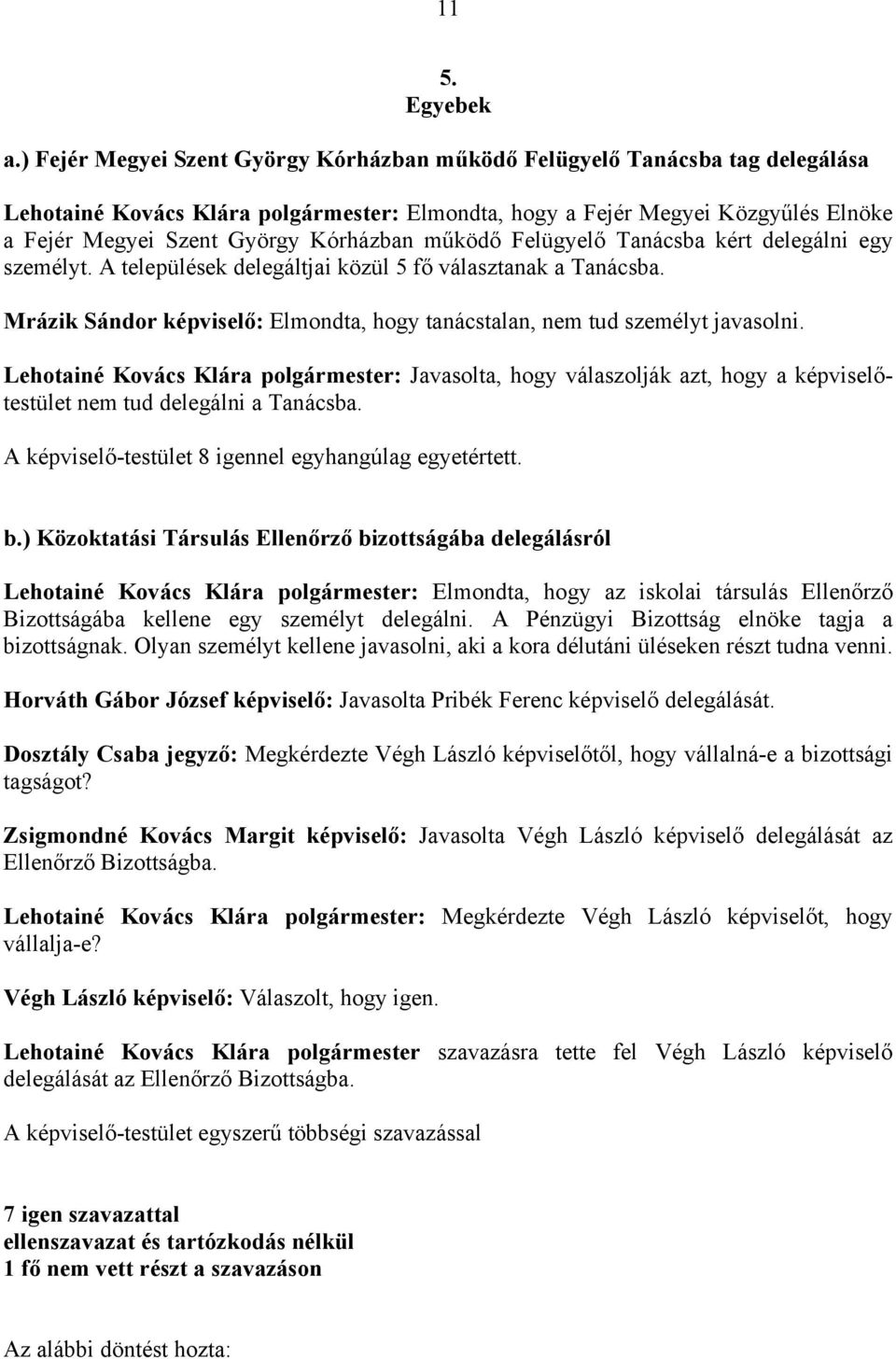 11

5.
Egyebek

a.) Fejér Megyei Szent György Kórházban működő Felügyelő Tanácsba tag delegálása

Lehotainé Kovács Klára polgármester: Elmondta, hogy a Fejér Megyei Közgyűlés Elnöke a Fejér Megyei Szent György Kórházban működő Felügyelő Tanácsba kért delegálni egy személyt. A települések delegáltjai közül 5 fő választanak a Tanácsba.

Mrázik Sándor képviselő: Elmondta, hogy tanácstalan, nem tud személyt javasolni.

Lehotainé Kovács Klára polgármester: Javasolta, hogy válaszolják azt, hogy a képviselő-testület nem tud delegálni a Tanácsba.

A képviselő-testület 8 igennel egyhangúlag egyetértett.

b.) Közoktatási Társulás Ellenőrző bizottságába delegálásról

Lehotainé Kovács Klára polgármester: Elmondta, hogy az iskolai társulás Ellenőrző Bizottságába kellene egy személyt delegálni. A Pénzügyi Bizottság elnöke tagja a bizottságnak. Olyan személyt kellene javasolni, aki a kora délutáni üléseken részt tudna venni.

Horváth Gábor József képviselő: Javasolta Pribék Ferenc képviselő delegálását.

Dosztály Csaba jegyző: Megkérdezte Végh László képviselőtől, hogy vállalná-e a bizottsági tagságot?

Zsigmondné Kovács Margit képviselő: Javasolta Végh László képviselő delegálását az Ellenőrző Bizottságba.

Lehotainé Kovács Klára polgármester: Megkérdezte Végh László képviselőt, hogy vállalja-e?

Végh László képviselő: Válaszolt, hogy igen.

Lehotainé Kovács Klára polgármester szavazásra tette fel Végh László képviselő delegálását az Ellenőrző Bizottságba.

A képviselő-testület egyszerű többségi szavazással

7 igen szavazattal
ellenszavazat és tartózkodás nélkül
1 fő nem vett részt a szavazáson

Az alábbi döntést hozta: